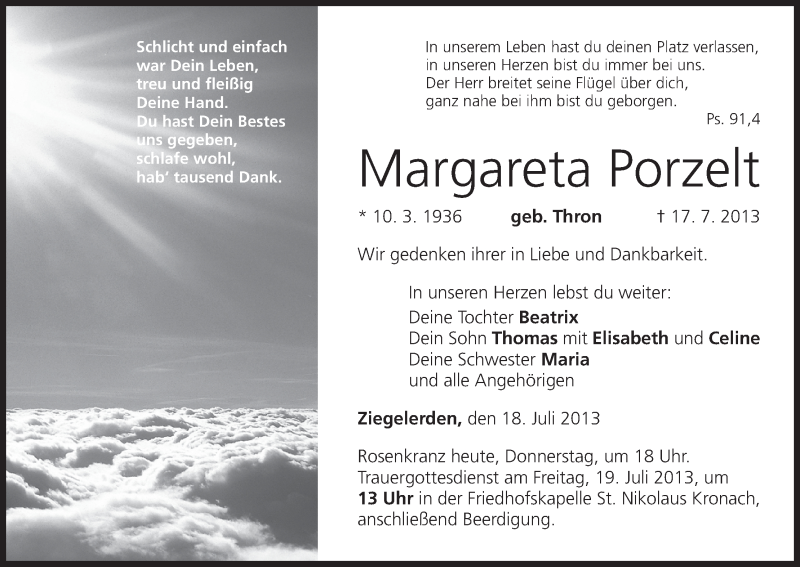 Schlicht und einfach
war Dein Leben,
treu und fleißig
Deine Hand.
Du hast Dein Bestes
uns gegeben,
schlafe wohl,
hab' tausend Dank.

In unserem Leben hast du deinen Platz verlassen,
in unseren Herzen bist du immer bei uns.
Der Herr breitet seine Flügel über dich,
ganz nahe bei ihm bist du geborgen.

Ps. 91,4

Margareta Porzelt

* 10. 3. 1936 geb. Thron † 17. 7. 2013

Wir gedenken ihrer in Liebe und Dankbarkeit.

In unseren Herzen lebst du weiter:
Deine Tochter Beatrix
Dein Sohn Thomas mit Elisabeth und Celine
Deine Schwester Maria
und alle Angehörigen

Ziegelerden, den 18. Juli 2013

Rosenkranz heute, Donnerstag, um 18 Uhr.
Trauergottesdienst am Freitag, 19. Juli 2013, um 13 Uhr in der Friedhofskapelle St. Nikolaus Kronach, anschließend Beerdigung.